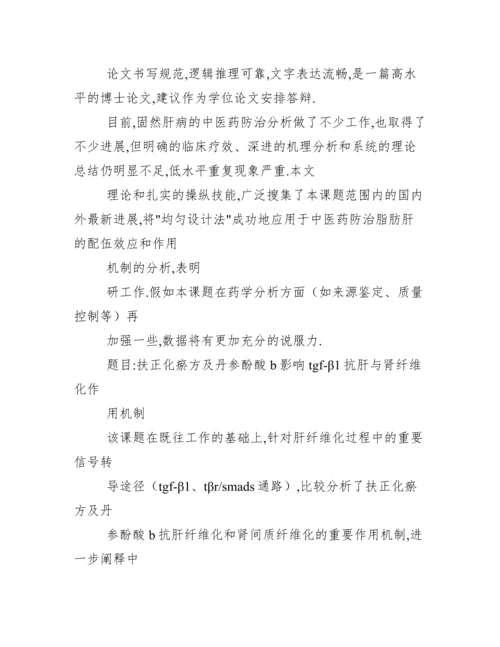 论文书写规范,逻辑推理可靠,文字表达流畅,是一篇高水平的博士论文,建议作为学位论文安排答辩.

目前,固然肝病的中医药防治分析做了不少工作,也取得了不少进展,但明确的临床疗效、深进的机理分析和系统的理论总结仍明显不足,低水平重复现象严重.本文

理论和扎实的操纵技能,广泛搜集了本课题范围内的国内外最新进展,将"均匀设计法"成功地应用于中医药防治脂肪肝的配伍效应和作用

机制的分析,表明

研工作.假如本课题在药学分析方面（如来源鉴定、质量控制等）再

加强一些,数据将有更加充分的说服力.

题目:扶正化瘀方及丹参酚酸 b 影响 tgf-β1 抗肝与肾纤维化作

用机制

该课题在既往工作的基础上,针对肝纤维化过程中的重要信号转

导途径（tgf-β1、tβr/smads 通路）,比较分析了扶正化瘀方及丹

参酚酸 b 抗肝纤维化和肾间质纤维化的重要作用机制,进一步阐释中